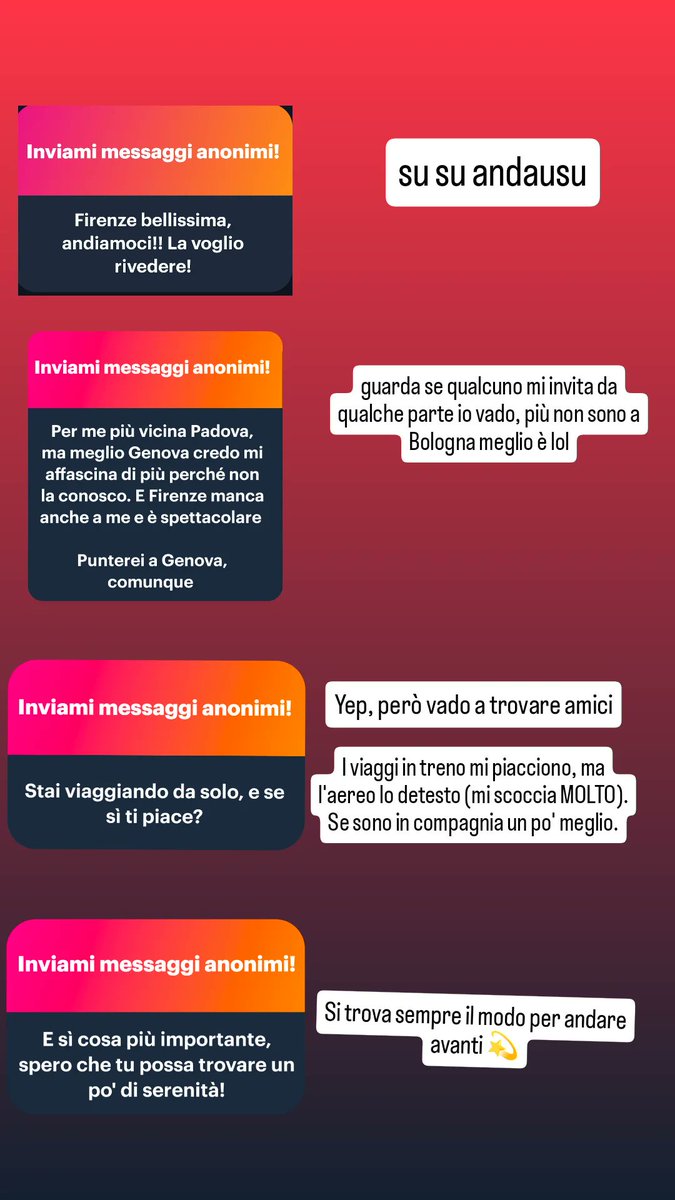 Inviami messaggi anonimi!

Firenze bellissima, andiamoci!! La voglio rivedere!

su su andausu

Inviami messaggi anonimi!

Per me più vicina Padova, ma meglio Genova credo mi affascina di più perché non la conosco. E Firenze manca anche a me e è spettacolare

Punterei a Genova, comunque

guarda se qualcuno mi invita da qualche parte io vado, più non sono a Bologna meglio è lol

Inviami messaggi anonimi!

Stai viaggiando da solo, e se sì ti piace?

Yep, però vado a trovare amici

I viaggi in treno mi piacciono, ma l'aereo lo detesto (mi scoccia MOLTO). Se sono in compagnia un po' meglio.

Inviami messaggi anonimi!

E sì cosa più importante, spero che tu possa trovare un po' di serenità!

Si trova sempre il modo per andare avanti 💫